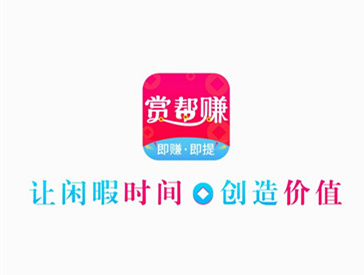 赏帮赚

即赚·即提

让闲暇时间 创造价值